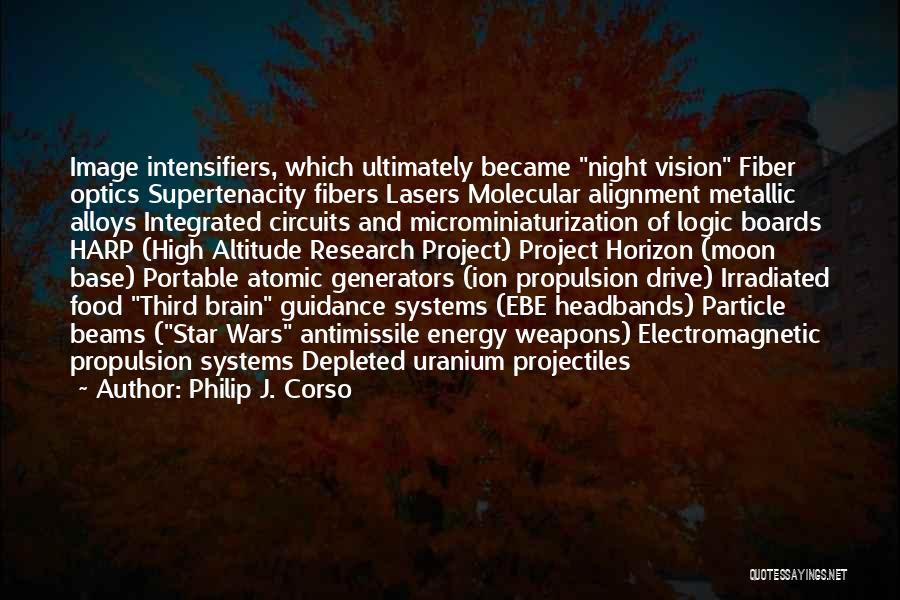 Image intensifiers, which ultimately became "night vision" Fiber optics Supertenacity fibers Lasers Molecular alignment metallic alloys Integrated circuits and microminiaturization of logic boards HARP (High Altitude Research Project) Project Horizon (moon base) Portable atomic generators (ion propulsion drive) Irradiated food "Third brain" guidance systems (EBE headbands) Particle beams ("Star Wars" antimissile energy weapons) Electromagnetic propulsion systems Depleted uranium projectiles

Author: Philip J. Corso

QUOTESSAYINGS.NET